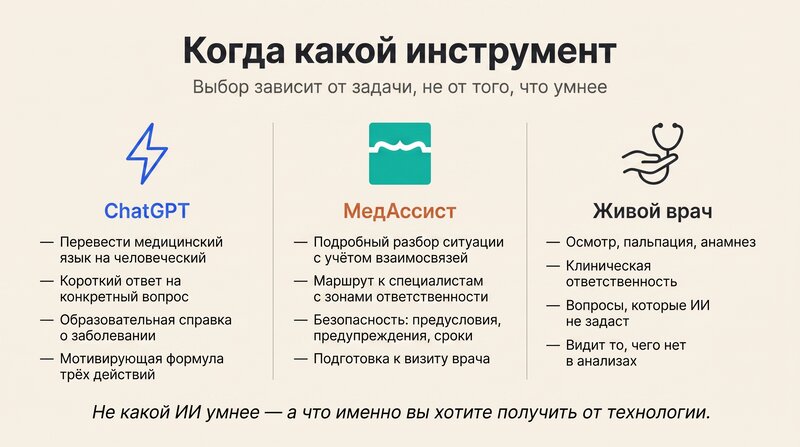 Когда какой инструмент

Выбор зависит от задачи, не от того, что умнее

ChatGPT

— Перевести медицинский язык на человеческий
— Короткий ответ на конкретный вопрос
— Образовательная справка о заболевании
— Мотивирующая формула трёх действий

МедАссист

— Подробный разбор ситуации с учётом взаимосвязей
— Маршрут к специалистам с зонами ответственности
— Безопасность: предусловия, предупреждения, сроки
— Подготовка к визиту врача

Живой врач

— Осмотр, пальпация, анамнез
— Клиническая ответственность
— Вопросы, которые ИИ не задаст
— Видит то, чего нет в анализах

Не какой ИИ умнее — а что именно вы хотите получить от технологии.